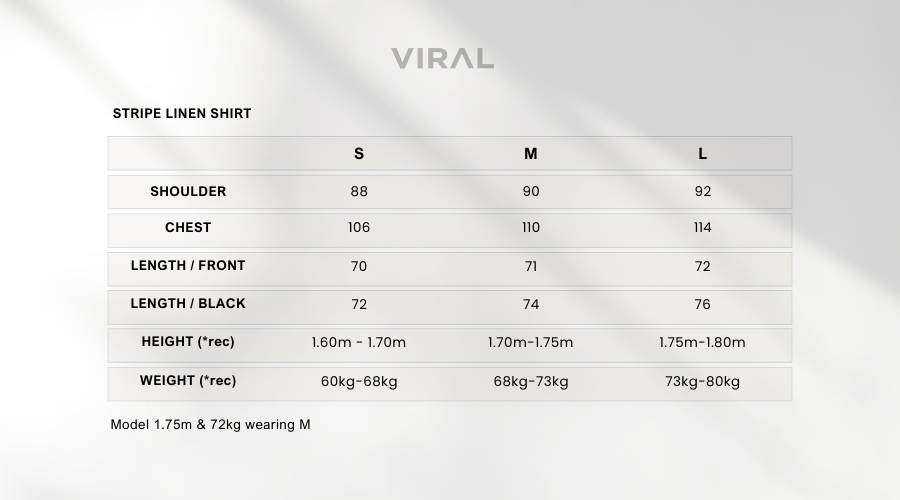 VIRAL

STRIPE LINEN SHIRT

| | S | M | L |
|---|---|---|---|
| SHOULDER | 88 | 90 | 92 |
| CHEST | 106 | 110 | 114 |
| LENGTH / FRONT | 70 | 71 | 72 |
| LENGTH / BLACK | 72 | 74 | 76 |
| HEIGHT (*rec) | 1.60m - 1.70m | 1.70m-1.75m | 1.75m-1.80m |
| WEIGHT (*rec) | 60kg-68kg | 68kg-73kg | 73kg-80kg |

Model 1.75m & 72kg wearing M